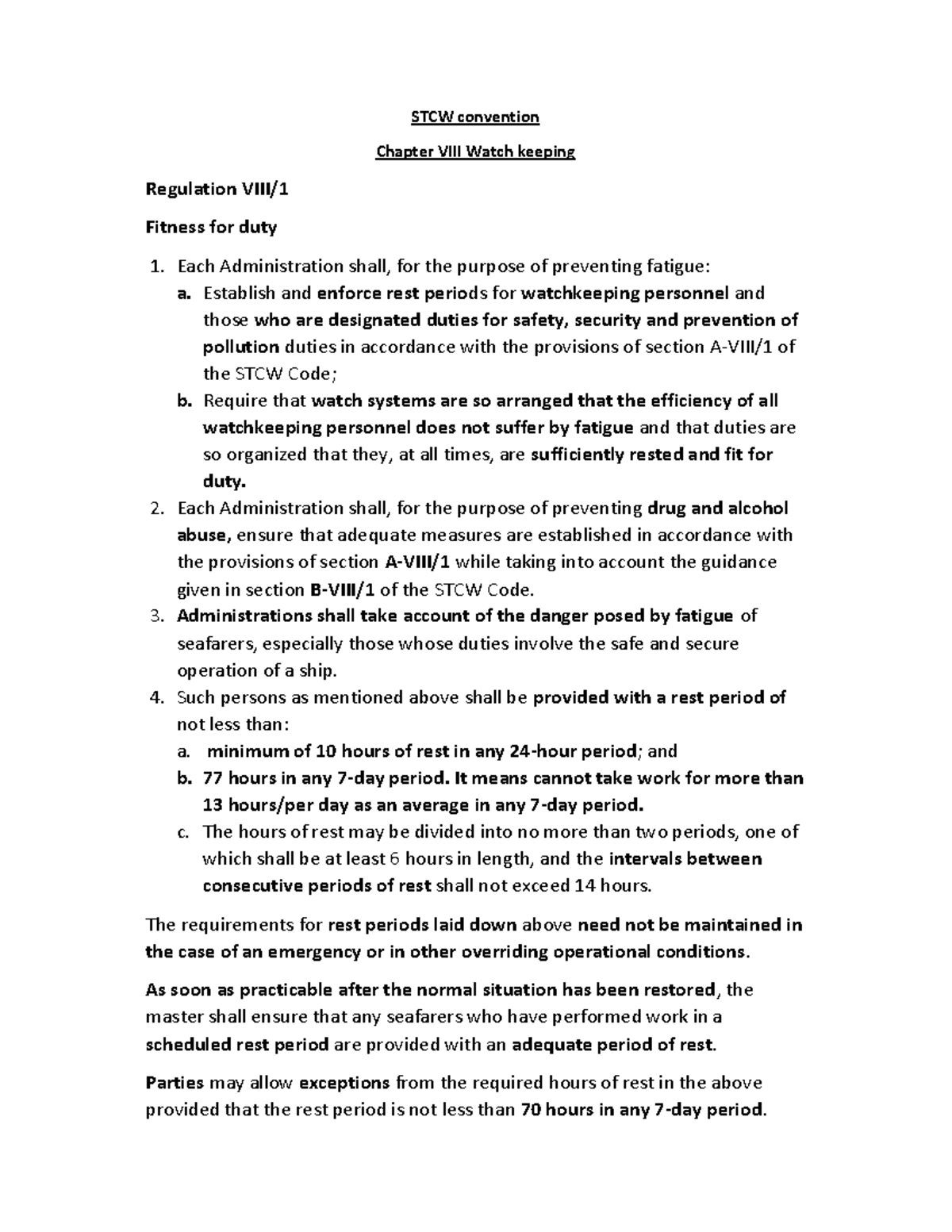 STCW convention

Chapter VIII Watch keeping

Regulation VIII/1

Fitness for duty

1. Each Administration shall, for the purpose of preventing fatigue:
a. Establish and enforce rest periods for watchkeeping personnel and those who are designated duties for safety, security and prevention of pollution duties in accordance with the provisions of section A-VIII/1 of the STCW Code;
b. Require that watch systems are so arranged that the efficiency of all watchkeeping personnel does not suffer by fatigue and that duties are so organized that they, at all times, are sufficiently rested and fit for duty.
2. Each Administration shall, for the purpose of preventing drug and alcohol abuse, ensure that adequate measures are established in accordance with the provisions of section A-VIII/1 while taking into account the guidance given in section B-VIII/1 of the STCW Code.
3. Administrations shall take account of the danger posed by fatigue of seafarers, especially those whose duties involve the safe and secure operation of a ship.
4. Such persons as mentioned above shall be provided with a rest period of not less than:
a. minimum of 10 hours of rest in any 24-hour period; and
b. 77 hours in any 7-day period. It means cannot take work for more than 13 hours/per day as an average in any 7-day period.
c. The hours of rest may be divided into no more than two periods, one of which shall be at least 6 hours in length, and the intervals between consecutive periods of rest shall not exceed 14 hours.

The requirements for rest periods laid down above need not be maintained in the case of an emergency or in other overriding operational conditions.

As soon as practicable after the normal situation has been restored, the master shall ensure that any seafarers who have performed work in a scheduled rest period are provided with an adequate period of rest.

Parties may allow exceptions from the required hours of rest in the above provided that the rest period is not less than 70 hours in any 7-day period.